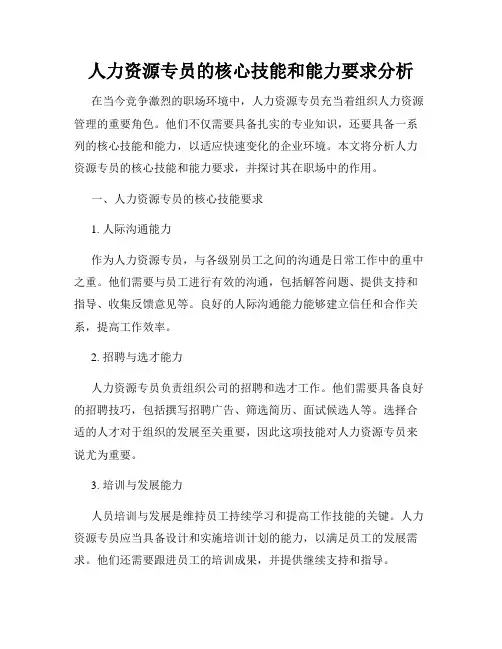 人力资源专员的核心技能和能力要求分析

在当今竞争激烈的职场环境中，人力资源专员充当着组织人力资源管理的重要角色。他们不仅需要具备扎实的专业知识，还要具备一系列的核心技能和能力，以适应快速变化的企业环境。本文将分析人力资源专员的核心技能和能力要求，并探讨其在职场中的作用。

一、人力资源专员的核心技能要求

1. 人际沟通能力

作为人力资源专员，与各级别员工之间的沟通是日常工作中的重中之重。他们需要与员工进行有效的沟通，包括解答问题、提供支持和指导、收集反馈意见等。良好的人际沟通能力能够建立信任和合作关系，提高工作效率。

2. 招聘与选才能力

人力资源专员负责组织公司的招聘和选才工作。他们需要具备良好的招聘技巧，包括撰写招聘广告、筛选简历、面试候选人等。选择合适的人才对于组织的发展至关重要，因此这项技能对人力资源专员来说尤为重要。

3. 培训与发展能力

人员培训与发展是维持员工持续学习和提高工作技能的关键。人力资源专员应当具备设计和实施培训计划的能力，以满足员工的发展需求。他们还需要跟进员工的培训成果，并提供继续支持和指导。